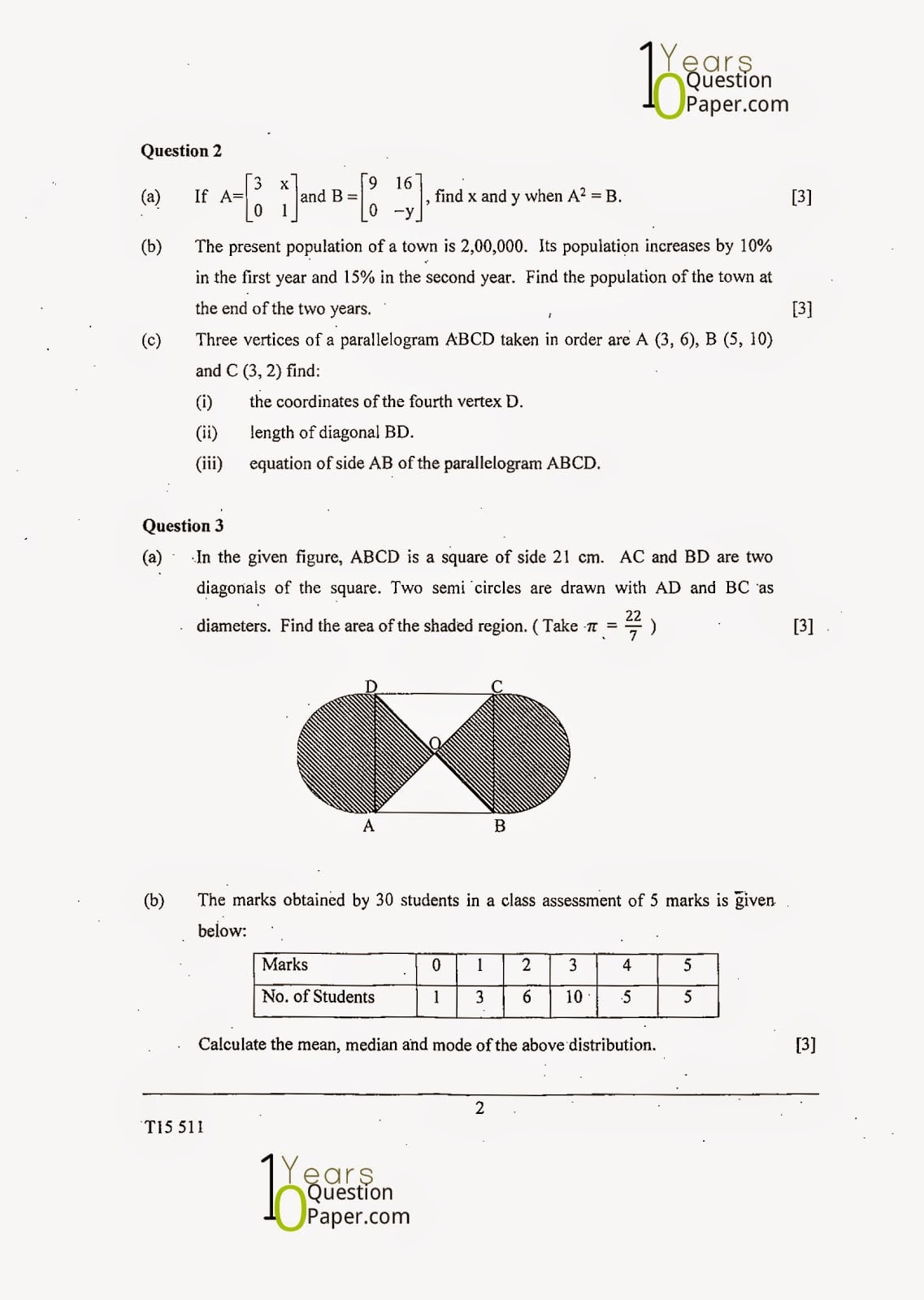 10 Years Question Paper.com

Question 2

(a) If $A=\begin{bmatrix} 3 & x \\ 0 & 1 \end{bmatrix}$ and $B=\begin{bmatrix} 9 & 16 \\ 0 & -y \end{bmatrix}$, find x and y when $A^2 = B$. [3]

(b) The present population of a town is 2,00,000. Its population increases by 10% in the first year and 15% in the second year. Find the population of the town at the end of the two years. [3]

(c) Three vertices of a parallelogram ABCD taken in order are A (3, 6), B (5, 10) and C (3, 2) find:

(i) the coordinates of the fourth vertex D.

(ii) length of diagonal BD.

(iii) equation of side AB of the parallelogram ABCD.

Question 3

(a) In the given figure, ABCD is a square of side 21 cm. AC and BD are two diagonals of the square. Two semi circles are drawn with AD and BC as diameters. Find the area of the shaded region. ( Take $\pi = \frac{22}{7}$ ) [3]

D C O A B

(b) The marks obtained by 30 students in a class assessment of 5 marks is given below:

| Marks | 0 | 1 | 2 | 3 | 4 | 5 |
|---|---|---|---|---|---|---|
| No. of Students | 1 | 3 | 6 | 10 | 5 | 5 |

Calculate the mean, median and mode of the above distribution. [3]

2

T15 511

10 Years Question Paper.com